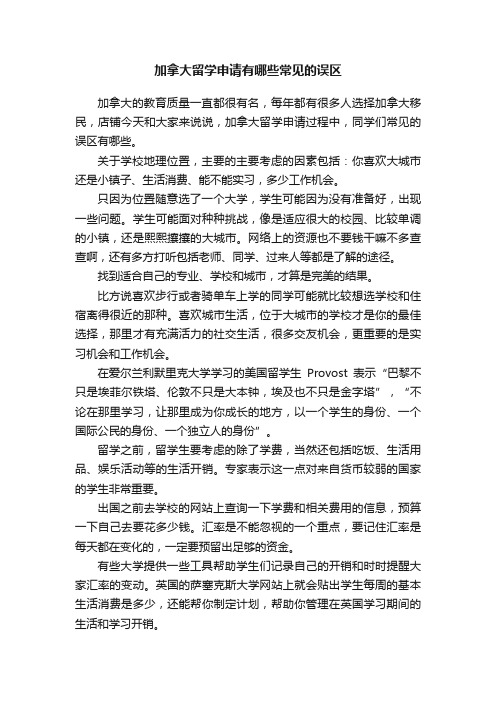 加拿大留学申请有哪些常见的误区

加拿大的教育质量一直都很有名，每年都有很多人选择加拿大移民，店铺今天和大家来说说，加拿大留学申请过程中，同学们常见的误区有哪些。

关于学校地理位置，主要的主要考虑的因素包括：你喜欢大城市还是小镇子、生活消费、能不能实习，多少工作机会。

只因为位置随意选了一个大学，学生可能因为没有准备好，出现一些问题。学生可能面对种种挑战，像是适应很大的校园、比较单调的小镇，还是熙熙攘攘的大城市。网络上的资源也不要钱干嘛不多查查啊，还有多方打听包括老师、同学、过来人等都是了解的途径。

找到适合自己的专业、学校和城市，才算是完美的结果。

比方说喜欢步行或者骑单车上学的同学可能就比较想选学校和住宿离得很近的那种。喜欢城市生活，位于大城市的学校才是你的最佳选择，那里才有充满活力的社交生活，很多交友机会，更重要的是实习机会和工作机会。

在爱尔兰利默里克大学学习的美国留学生 Provost 表示“巴黎不只是埃菲尔铁塔、伦敦不只是大本钟，埃及也不只是金字塔”，“不论在那里学习，让那里成为你成长的地方，以一个学生的身份、一个国际公民的身份、一个独立人的身份”。

留学之前，留学生要考虑的除了学费，当然还包括吃饭、生活用品、娱乐活动等的生活开销。专家表示这一点对来自货币较弱的国家的学生非常重要。

出国之前去学校的网站上查询一下学费和相关费用的信息，预算一下自己去要花多少钱。汇率是不能忽视的一个重点，要记住汇率是每天都在变化的，一定要预留出足够的资金。

有些大学提供一些工具帮助学生们记录自己的开销和时时提醒大家汇率的变动。英国的萨塞克斯大学网站上就会贴出学生每周的基本生活消费是多少，还能帮你制定计划，帮助你管理在英国学习期间的生活和学习开销。